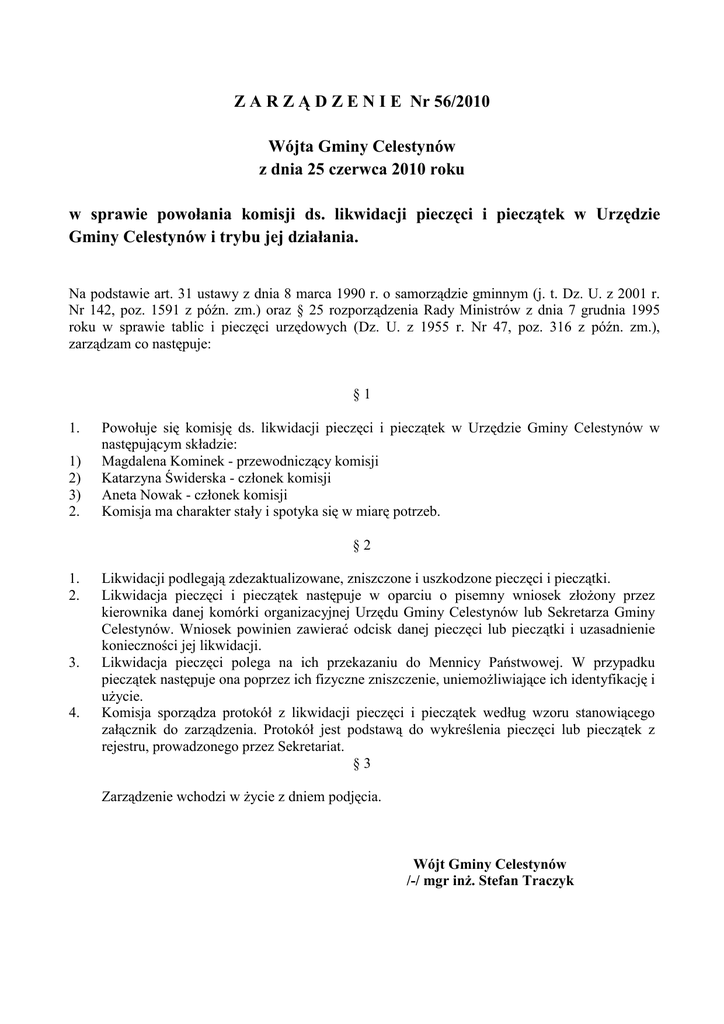 Z A R Z Ą D Z E N I E Nr 56/2010

Wójta Gminy Celestynów
z dnia 25 czerwca 2010 roku

w sprawie powołania komisji ds. likwidacji pieczęci i pieczątek w Urzędzie Gminy Celestynów i trybu jej działania.

Na podstawie art. 31 ustawy z dnia 8 marca 1990 r. o samorządzie gminnym (j. t. Dz. U. z 2001 r. Nr 142, poz. 1591 z późn. zm.) oraz § 25 rozporządzenia Rady Ministrów z dnia 7 grudnia 1995 roku w sprawie tablic i pieczęci urzędowych (Dz. U. z 1955 r. Nr 47, poz. 316 z późn. zm.), zarządzam co następuje:

§ 1

1. Powołuje się komisję ds. likwidacji pieczęci i pieczątek w Urzędzie Gminy Celestynów w następującym składzie:
1) Magdalena Kominek - przewodniczący komisji
2) Katarzyna Świderska - członek komisji
3) Aneta Nowak - członek komisji
2. Komisja ma charakter stały i spotyka się w miarę potrzeb.

§ 2

1. Likwidacji podlegają zdezaktualizowane, zniszczone i uszkodzone pieczęci i pieczątki.
2. Likwidacja pieczęci i pieczątek następuje w oparciu o pisemny wniosek złożony przez kierownika danej komórki organizacyjnej Urzędu Gminy Celestynów lub Sekretarza Gminy Celestynów. Wniosek powinien zawierać odcisk danej pieczęci lub pieczątki i uzasadnienie konieczności jej likwidacji.
3. Likwidacja pieczęci polega na ich przekazaniu do Mennicy Państwowej. W przypadku pieczątek następuje ona poprzez ich fizyczne zniszczenie, uniemożliwiające ich identyfikację i użycie.
4. Komisja sporządza protokół z likwidacji pieczęci i pieczątek według wzoru stanowiącego załącznik do zarządzenia. Protokół jest podstawą do wykreślenia pieczęci lub pieczątek z rejestru, prowadzonego przez Sekretariat.

§ 3

Zarządzenie wchodzi w życie z dniem podjęcia.

Wójt Gminy Celestynów
/-/ mgr inż. Stefan Traczyk